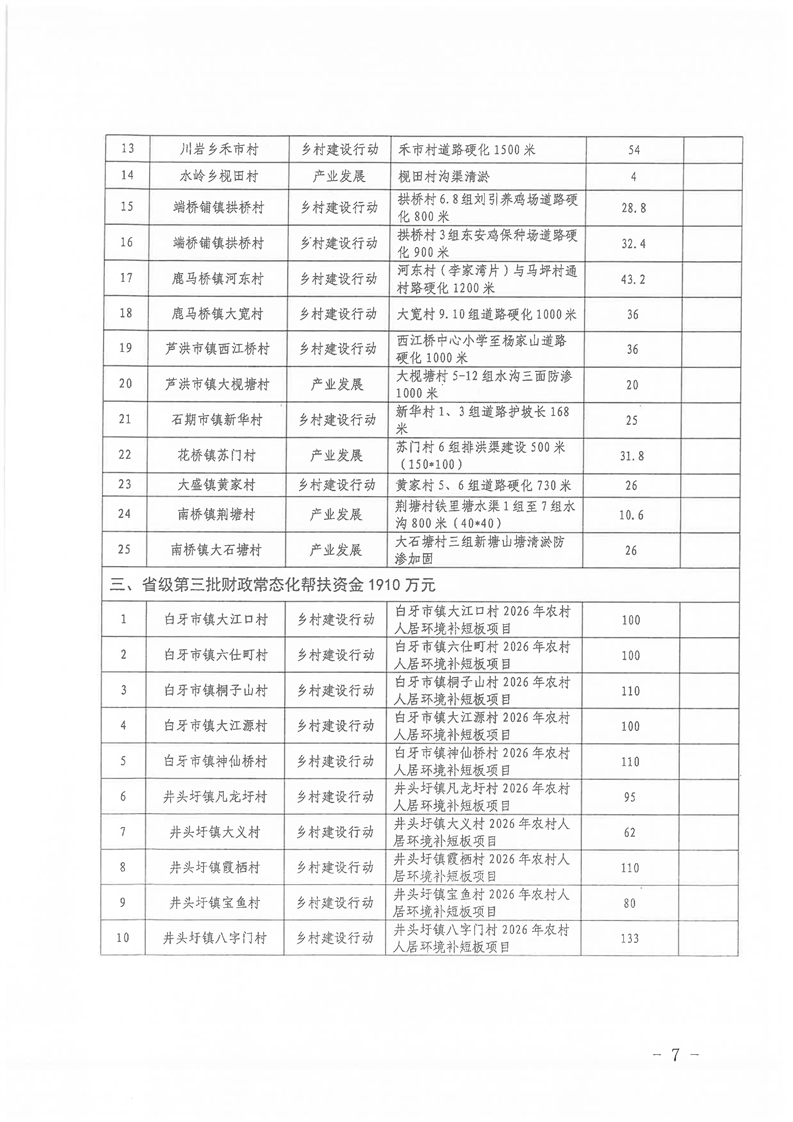 | 13 | 川岩乡禾市村 | 乡村建设行动 | 禾市村道路硬化1500米 | 54 |  |
|---|---|---|---|---|---|
| 14 | 水岭乡枧田村 | 产业发展 | 枧田村沟渠清淤 | 4 |  |
| 15 | 端桥铺镇拱桥村 | 乡村建设行动 | 拱桥村6.8组刘引养鸡场道路硬化800米 | 28.8 |  |
| 16 | 端桥铺镇拱桥村 | 乡村建设行动 | 拱桥村3组东安鸡保种场道路硬化900米 | 32.4 |  |
| 17 | 鹿马桥镇河东村 | 乡村建设行动 | 河东村（李家湾片）与马坪村通村路硬化1200米 | 43.2 |  |
| 18 | 鹿马桥镇大宽村 | 乡村建设行动 | 大宽村9.10组道路硬化1000米 | 36 |  |
| 19 | 芦洪市镇西江桥村 | 乡村建设行动 | 西江桥中心小学至杨家山道路硬化1000米 | 36 |  |
| 20 | 芦洪市镇大枧塘村 | 产业发展 | 大枧塘村5-12组水沟三面防渗1000米 | 20 |  |
| 21 | 石期市镇新华村 | 乡村建设行动 | 新华村1、3组道路护坡长168米 | 25 |  |
| 22 | 花桥镇苏门村 | 产业发展 | 苏门村6组排洪渠建设500米（150*100） | 31.8 |  |
| 23 | 大盛镇黄家村 | 乡村建设行动 | 黄家村5、6组道路硬化730米 | 26 |  |
| 24 | 南桥镇荆塘村 | 产业发展 | 荆塘村铁里塘水渠1组至7组水沟800米（40*40） | 10.6 |  |
| 25 | 南桥镇大石塘村 | 产业发展 | 大石塘村三组新塘山塘清淤防渗加固 | 26 |  |
| 三、省级第三批财政常态化帮扶资金1910万元 |  |  |  |  |  |
| 1 | 白牙市镇大江口村 | 乡村建设行动 | 白牙市镇大江口村2026年农村人居环境补短板项目 | 100 |  |
| 2 | 白牙市镇六仕町村 | 乡村建设行动 | 白牙市镇六仕町村2026年农村人居环境补短板项目 | 100 |  |
| 3 | 白牙市镇桐子山村 | 乡村建设行动 | 白牙市镇桐子山村2026年农村人居环境补短板项目 | 110 |  |
| 4 | 白牙市镇大江源村 | 乡村建设行动 | 白牙市镇大江源村2026年农村人居环境补短板项目 | 100 |  |
| 5 | 白牙市镇神仙桥村 | 乡村建设行动 | 白牙市镇神仙桥村2026年农村人居环境补短板项目 | 110 |  |
| 6 | 井头圩镇凡龙圩村 | 乡村建设行动 | 井头圩镇凡龙圩村2026年农村人居环境补短板项目 | 95 |  |
| 7 | 井头圩镇大义村 | 乡村建设行动 | 井头圩镇大义村2026年农村人居环境补短板项目 | 62 |  |
| 8 | 井头圩镇霞栖村 | 乡村建设行动 | 井头圩镇霞栖村2026年农村人居环境补短板项目 | 110 |  |
| 9 | 井头圩镇宝鱼村 | 乡村建设行动 | 井头圩镇宝鱼村2026年农村人居环境补短板项目 | 80 |  |
| 10 | 井头圩镇八字门村 | 乡村建设行动 | 井头圩镇八字门村2026年农村人居环境补短板项目 | 133 |  |

- 7 -